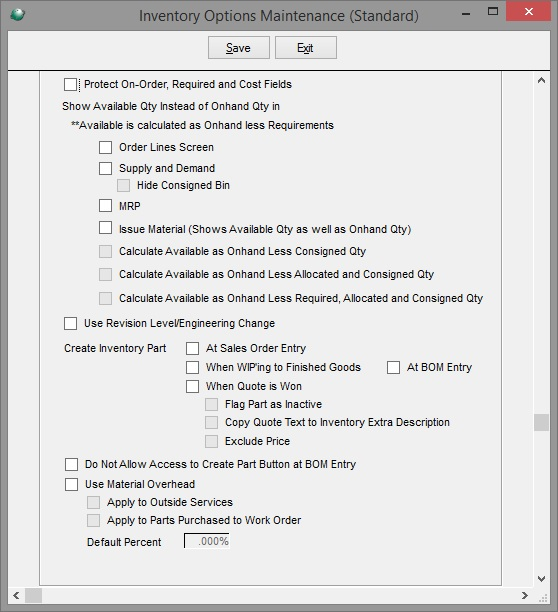 Inventory Options Maintenance (Standard)

Save Exit

Protect On-Order, Required and Cost Fields

Show Available Qty Instead of Onhand Qty in

**Available is calculated as Onhand less Requirements

Order Lines Screen

Supply and Demand

Hide Consigned Bin

MRP

Issue Material (Shows Available Qty as well as Onhand Qty)

Calculate Available as Onhand Less Consigned Qty

Calculate Available as Onhand Less Allocated and Consigned Qty

Calculate Available as Onhand Less Required, Allocated and Consigned Qty

Use Revision Level/Engineering Change

Create Inventory Part

At Sales Order Entry

When WIP'ing to Finished Goods

At BOM Entry

When Quote is Won

Flag Part as Inactive

Copy Quote Text to Inventory Extra Description

Exclude Price

Do Not Allow Access to Create Part Button at BOM Entry

Use Material Overhead

Apply to Outside Services

Apply to Parts Purchased to Work Order

Default Percent .000%